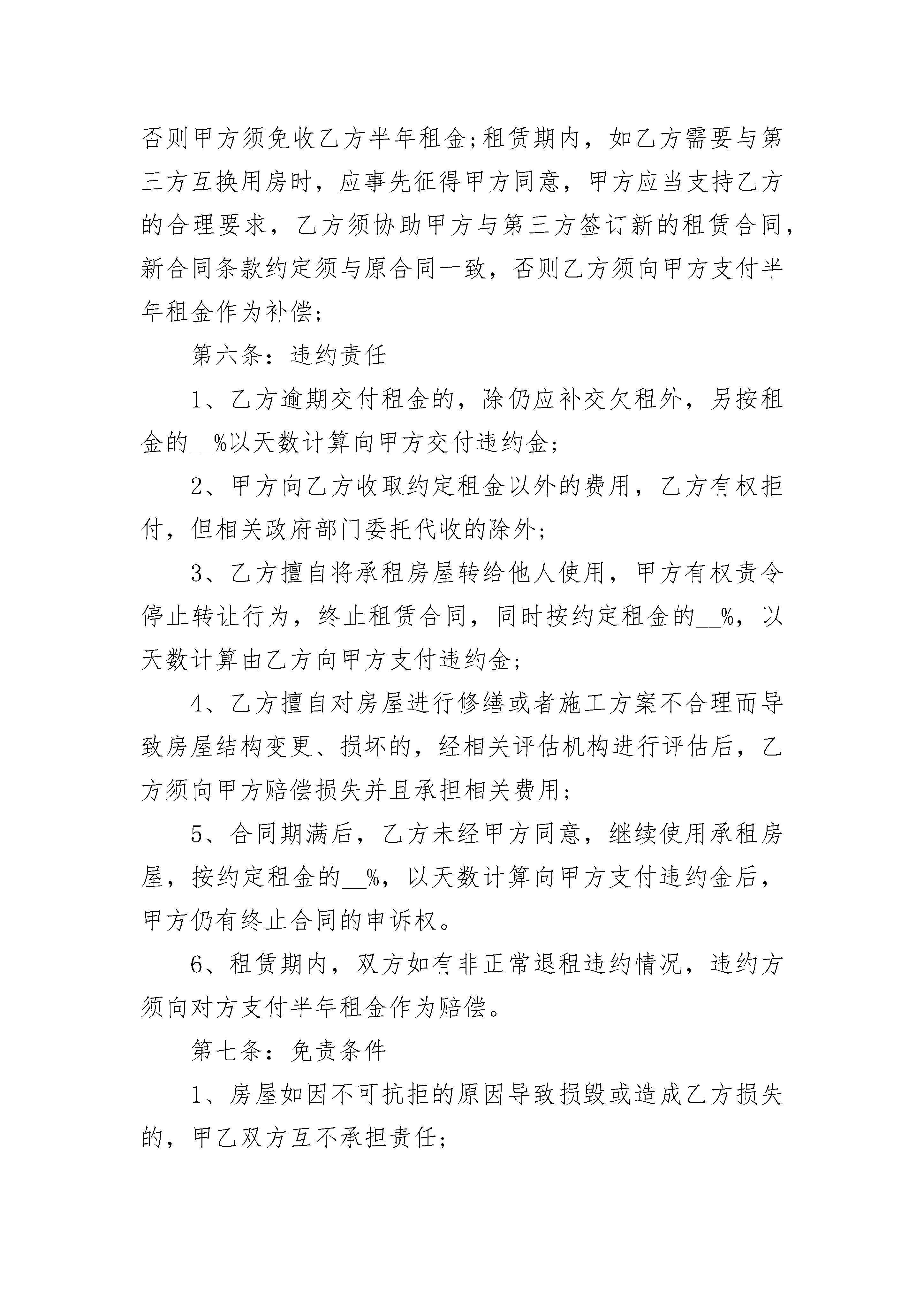 否则甲方须免收乙方半年租金;租赁期内，如乙方需要与第三方互换用房时，应事先征得甲方同意，甲方应当支持乙方的合理要求，乙方须协助甲方与第三方签订新的租赁合同，新合同条款约定须与原合同一致，否则乙方须向甲方支付半年租金作为补偿;

第六条：违约责任

1、乙方逾期交付租金的，除仍应补交欠租外，另按租金的__%以天数计算向甲方交付违约金;

2、甲方向乙方收取约定租金以外的费用，乙方有权拒付，但相关政府部门委托代收的除外;

3、乙方擅自将承租房屋转给他人使用，甲方有权责令停止转让行为，终止租赁合同，同时按约定租金的__%，以天数计算由乙方向甲方支付违约金;

4、乙方擅自对房屋进行修缮或者施工方案不合理而导致房屋结构变更、损坏的，经相关评估机构进行评估后，乙方须向甲方赔偿损失并且承担相关费用;

5、合同期满后，乙方未经甲方同意，继续使用承租房屋，按约定租金的__%，以天数计算向甲方支付违约金后，甲方仍有终止合同的申诉权。

6、租赁期内，双方如有非正常退租违约情况，违约方须向对方支付半年租金作为赔偿。

第七条：免责条件

1、房屋如因不可抗拒的原因导致损毁或造成乙方损失的，甲乙双方互不承担责任;